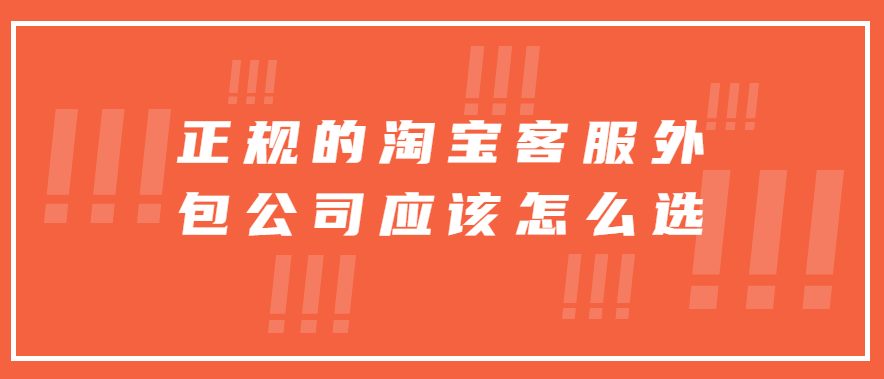 正规的淘宝客服外包公司应该怎么选